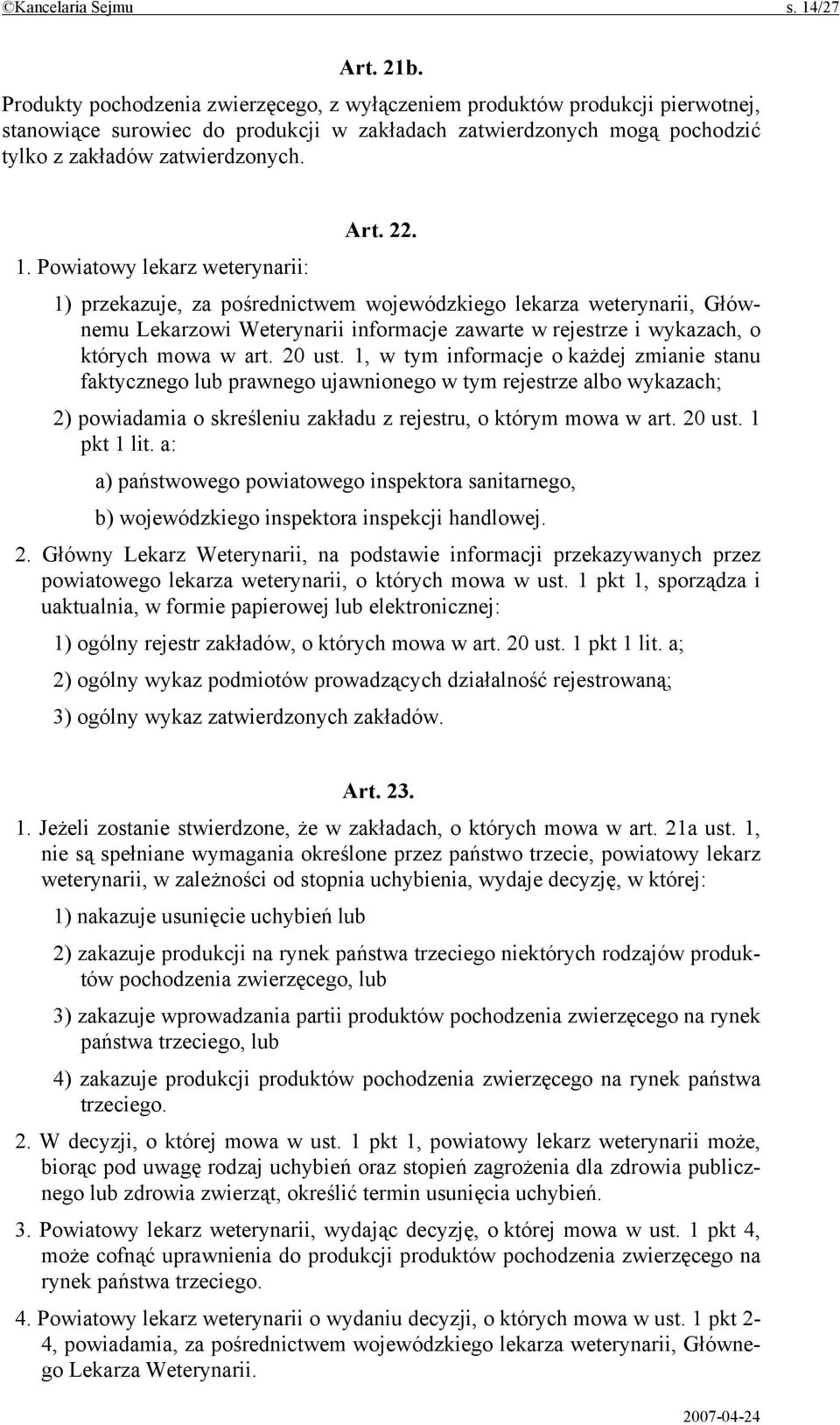 ©Kancelaria Sejmu s. 14/27

Art. 21b.

Produkty pochodzenia zwierzęcego, z wyłączeniem produktów produkcji pierwotnej, stanowiące surowiec do produkcji w zakładach zatwierdzonych mogą pochodzić tylko z zakładów zatwierdzonych.

Art. 22.

1. Powiatowy lekarz weterynarii:

1) przekazuje, za pośrednictwem wojewódzkiego lekarza weterynarii, Głównemu Lekarzowi Weterynarii informacje zawarte w rejestrze i wykazach, o których mowa w art. 20 ust. 1, w tym informacje o każdej zmianie stanu faktycznego lub prawnego ujawnionego w tym rejestrze albo wykazach;

2) powiadamia o skreśleniu zakładu z rejestru, o którym mowa w art. 20 ust. 1 pkt 1 lit. a:

a) państwowego powiatowego inspektora sanitarnego,

b) wojewódzkiego inspektora inspekcji handlowej.

2. Główny Lekarz Weterynarii, na podstawie informacji przekazywanych przez powiatowego lekarza weterynarii, o których mowa w ust. 1 pkt 1, sporządza i uaktualnia, w formie papierowej lub elektronicznej:

1) ogólny rejestr zakładów, o których mowa w art. 20 ust. 1 pkt 1 lit. a;

2) ogólny wykaz podmiotów prowadzących działalność rejestrowaną;

3) ogólny wykaz zatwierdzonych zakładów.

Art. 23.

1. Jeżeli zostanie stwierdzone, że w zakładach, o których mowa w art. 21a ust. 1, nie są spełniane wymagania określone przez państwo trzecie, powiatowy lekarz weterynarii, w zależności od stopnia uchybienia, wydaje decyzję, w której:

1) nakazuje usunięcie uchybień lub

2) zakazuje produkcji na rynek państwa trzeciego niektórych rodzajów produktów pochodzenia zwierzęcego, lub

3) zakazuje wprowadzania partii produktów pochodzenia zwierzęcego na rynek państwa trzeciego, lub

4) zakazuje produkcji produktów pochodzenia zwierzęcego na rynek państwa trzeciego.

2. W decyzji, o której mowa w ust. 1 pkt 1, powiatowy lekarz weterynarii może, biorąc pod uwagę rodzaj uchybień oraz stopień zagrożenia dla zdrowia publicznego lub zdrowia zwierząt, określić termin usunięcia uchybień.

3. Powiatowy lekarz weterynarii, wydając decyzję, o której mowa w ust. 1 pkt 4, może cofnąć uprawnienia do produkcji produktów pochodzenia zwierzęcego na rynek państwa trzeciego.

4. Powiatowy lekarz weterynarii o wydaniu decyzji, o których mowa w ust. 1 pkt 2-4, powiadamia, za pośrednictwem wojewódzkiego lekarza weterynarii, Głównego Lekarza Weterynarii.

2007-04-24